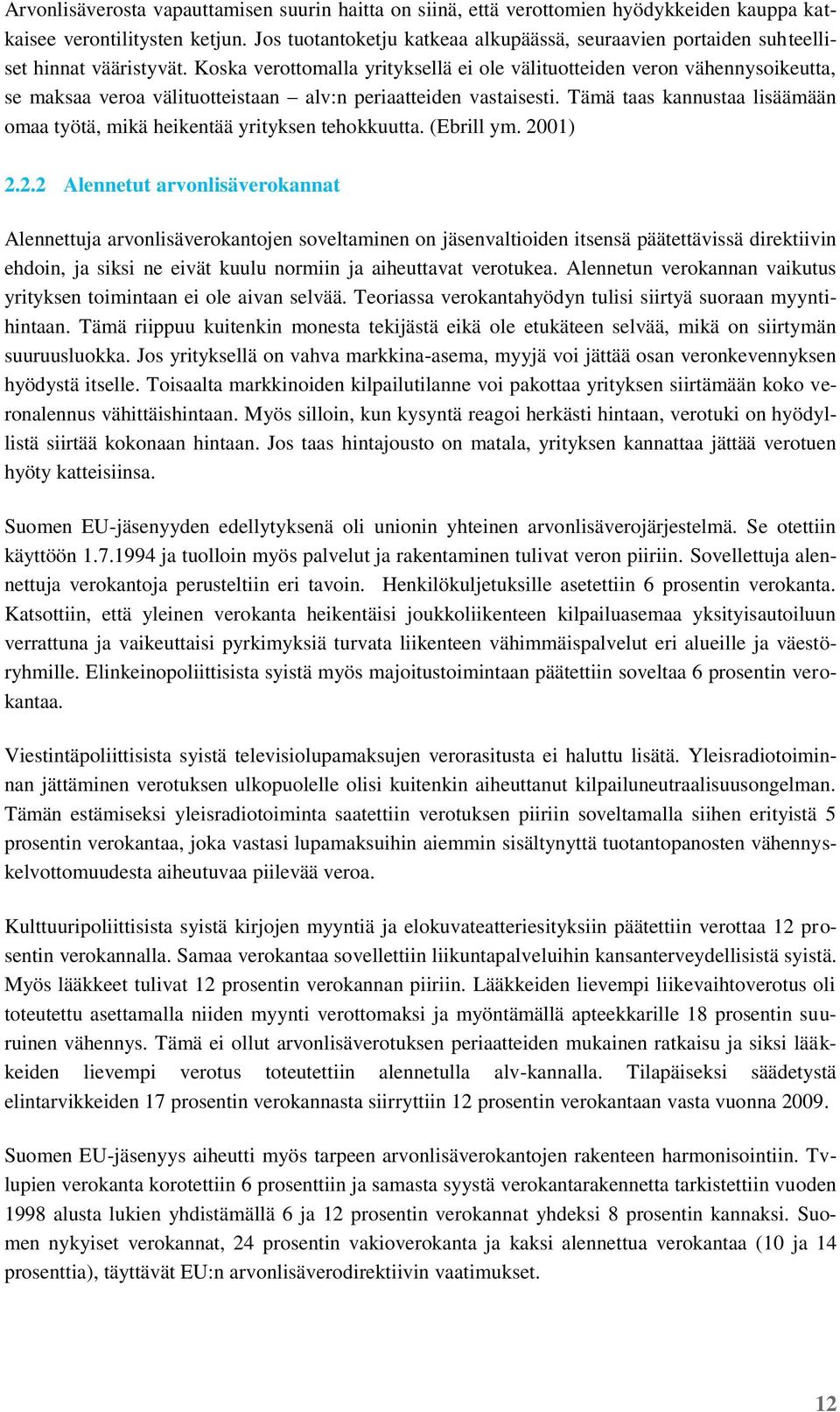 Arvonlisäverosta vapauttamisen suurin haitta on siinä, että verottomien hyödykkeiden kauppa katkaisee verontilitysten ketjun. Jos tuotantoketju katkeaa alkupäässä, seuraavien portaiden suhteelliset hinnat vääristyvät. Koska verottomalla yrityksellä ei ole välituotteiden veron vähennysoikeutta, se maksaa veroa välituotteistaan – alv:n periaatteiden vastaisesti. Tämä taas kannustaa lisäämään omaa työtä, mikä heikentää yrityksen tehokkuutta. (Ebrill ym. 2001)

2.2.2 Alennetut arvonlisäverokannat

Alennettuja arvonlisäverokantojen soveltaminen on jäsenvaltioiden itsensä päätettävissä direktiivin ehdoin, ja siksi ne eivät kuulu normiin ja aiheuttavat verotukea. Alennetun verokannan vaikutus yrityksen toimintaan ei ole aivan selvää. Teoriassa verokantahyödyn tulisi siirtyä suoraan myyntihintaan. Tämä riippuu kuitenkin monesta tekijästä eikä ole etukäteen selvää, mikä on siirtymän suuruusluokka. Jos yrityksellä on vahva markkina-asema, myyjä voi jättää osan veronkevennyksen hyödystä itselle. Toisaalta markkinoiden kilpailutilanne voi pakottaa yrityksen siirtämään koko veronalennus vähittäishintaan. Myös silloin, kun kysyntä reagoi herkästi hintaan, verotuki on hyödyllistä siirtää kokonaan hintaan. Jos taas hintajousto on matala, yrityksen kannattaa jättää verotuen hyöty katteisiinsa.

Suomen EU-jäsenyyden edellytyksenä oli unionin yhteinen arvonlisäverojärjestelmä. Se otettiin käyttöön 1.7.1994 ja tuolloin myös palvelut ja rakentaminen tulivat veron piiriin. Sovellettuja alennettuja verokantoja perusteltiin eri tavoin. Henkilökuljetuksille asetettiin 6 prosentin verokanta. Katsottiin, että yleinen verokanta heikentäisi joukkoliikenteen kilpailuasemaa yksityisautoiluun verrattuna ja vaikeuttaisi pyrkimyksiä turvata liikenteen vähimmäispalvelut eri alueille ja väestöryhmille. Elinkeinopoliittisista syistä myös majoitustoimintaan päätettiin soveltaa 6 prosentin verokantaa.

Viestintäpoliittisista syistä televisiolupamaksujen verorasitusta ei haluttu lisätä. Yleisradiotoiminnan jättäminen verotuksen ulkopuolelle olisi kuitenkin aiheuttanut kilpailuneutraalisuusongelman. Tämän estämiseksi yleisradiotoiminta saatettiin verotuksen piiriin soveltamalla siihen erityistä 5 prosentin verokantaa, joka vastasi lupamaksuihin aiemmin sisältynyttä tuotantopanosten vähennyskelvottomuudesta aiheutuvaa piilevää veroa.

Kulttuuripoliittisista syistä kirjojen myyntiä ja elokuvateatteriesityksiin päätettiin verottaa 12 prosentin verokannalla. Samaa verokantaa sovellettiin liikuntapalveluihin kansanterveydellisistä syistä. Myös lääkkeet tulivat 12 prosentin verokannan piiriin. Lääkkeiden lievempi liikevaihtoverotus oli toteutettu asettamalla niiden myynti verottomaksi ja myöntämällä apteekkarille 18 prosentin suuruinen vähennys. Tämä ei ollut arvonlisäverotuksen periaatteiden mukainen ratkaisu ja siksi lääkkeiden lievempi verotus toteutettiin alennetulla alv-kannalla. Tilapäiseksi säädetystä elintarvikkeiden 17 prosentin verokannasta siirryttiin 12 prosentin verokantaan vasta vuonna 2009.

Suomen EU-jäsenyys aiheutti myös tarpeen arvonlisäverokantojen rakenteen harmonisointiin. Tvlupien verokanta korotettiin 6 prosenttiin ja samasta syystä verokantarakennetta tarkistettiin vuoden 1998 alusta lukien yhdistämällä 6 ja 12 prosentin verokannat yhdeksi 8 prosentin kannaksi. Suomen nykyiset verokannat, 24 prosentin vakioverokanta ja kaksi alennettua verokantaa (10 ja 14 prosenttia), täyttävät EU:n arvonlisäverodirektiivin vaatimukset.

12